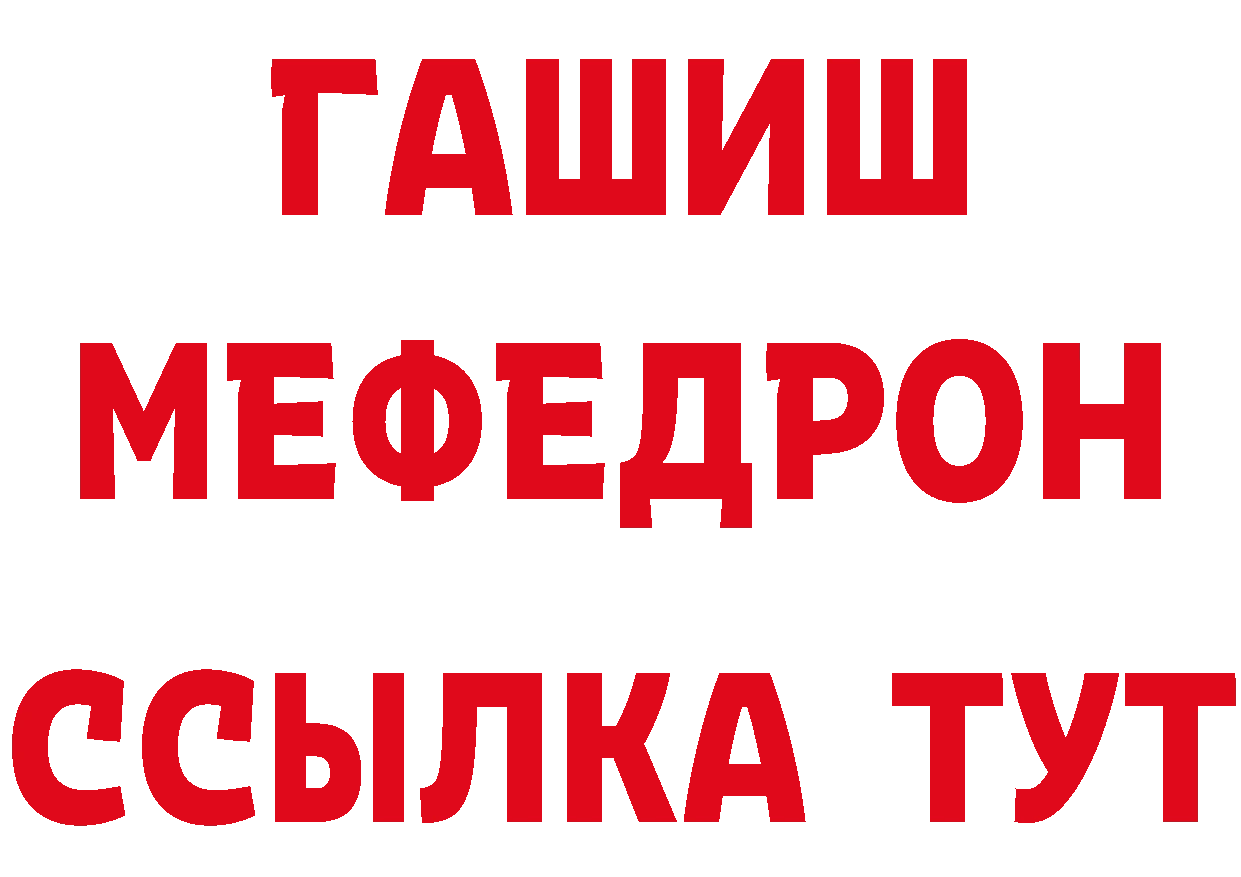 ГАШИШ
МЕФЕДРОН
ССЫЛКА ТУТ